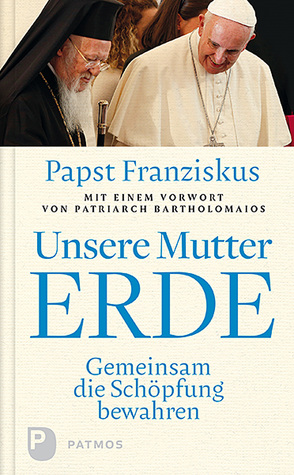 Papst Franziskus

MIT EINEM VORWORT
VON PATRIARCH BARTHOLOMAIOS

Unsere Mutter
ERDE

Gemeinsam
die Schöpfung
bewahren

P PATMOS